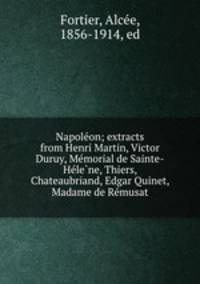 Fortier, Alcée, 1856-1914, ed

Napoléon; extracts from Henri Martin, Victor Duruy, Mémorial de Sainte-Héle`ne, Thiers, Chateaubriand, Edgar Quinet, Madame de Rémusat